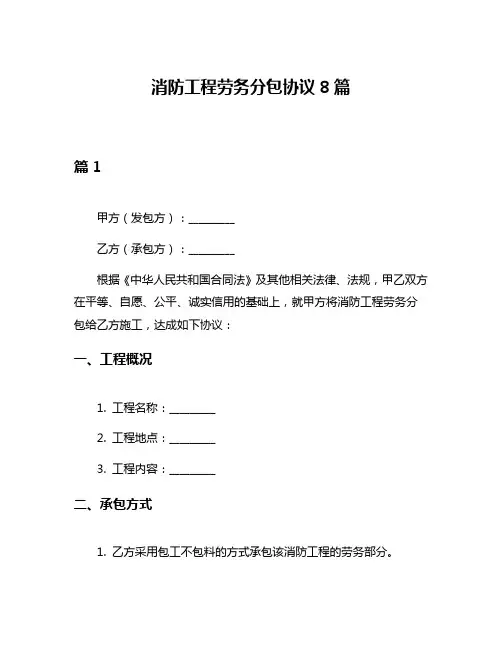 消防工程劳务分包协议 8 篇

篇 1

甲方（发包方）：________

乙方（承包方）：________

根据《中华人民共和国合同法》及其他相关法律、法规，甲乙双方在平等、自愿、公平、诚实信用的基础上，就甲方将消防工程劳务分包给乙方施工，达成如下协议：

一、工程概况

1. 工程名称：________

2. 工程地点：________

3. 工程内容：________

二、承包方式

1. 乙方采用包工不包料的方式承包该消防工程的劳务部分。